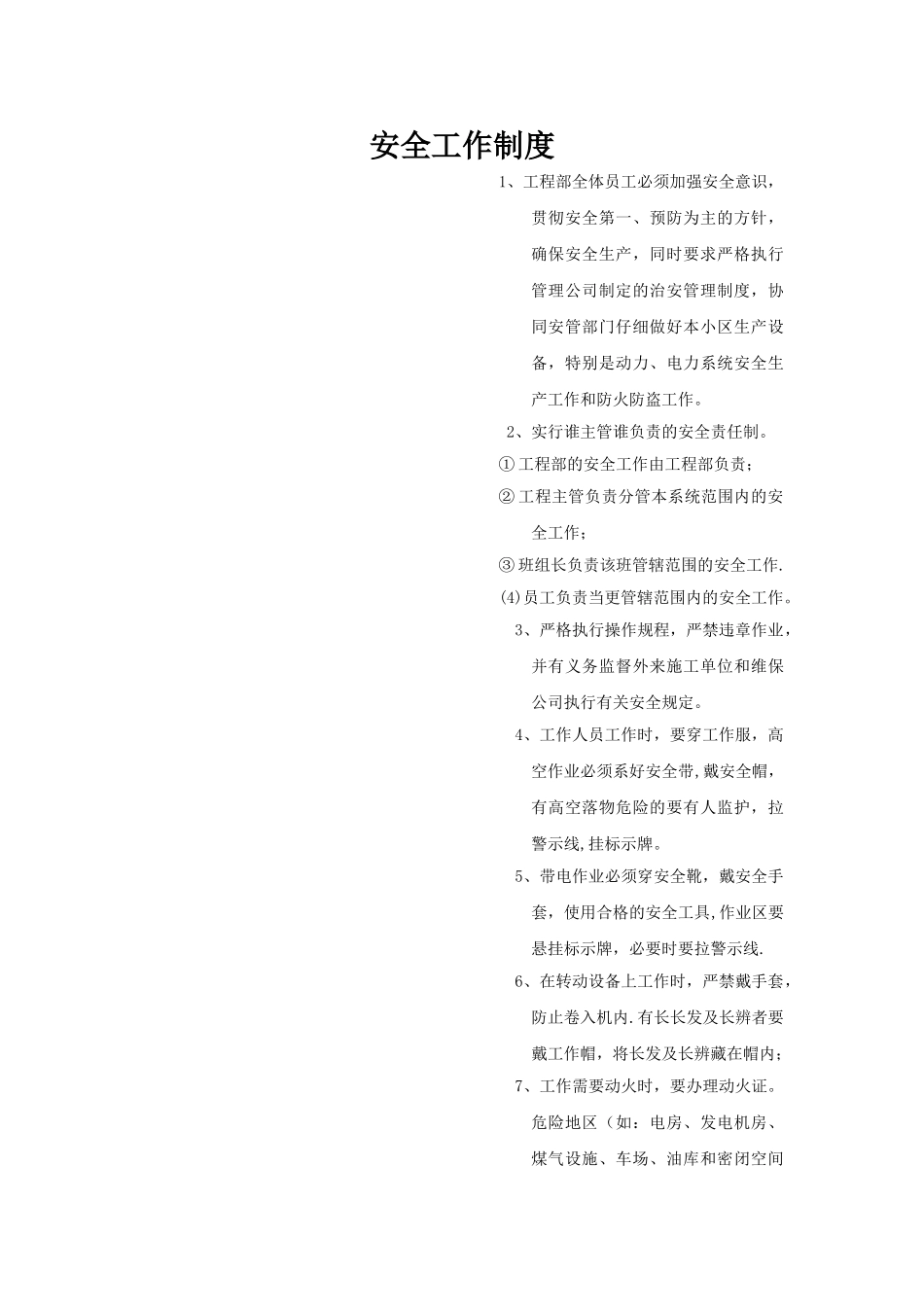 安全工作制度

1、工程部全体员工必须加强安全意识，贯彻安全第一、预防为主的方针，确保安全生产，同时要求严格执行管理公司制定的治安管理制度，协同安管部门仔细做好本小区生产设备，特别是动力、电力系统安全生产工作和防火防盗工作。

2、实行谁主管谁负责的安全责任制。

①工程部的安全工作由工程部负责；

②工程主管负责分管本系统范围内的安全工作；

③班组长负责该班管辖范围的安全工作.

(4)员工负责当更管辖范围内的安全工作。

3、严格执行操作规程，严禁违章作业，并有义务监督外来施工单位和维保公司执行有关安全规定。

4、工作人员工作时，要穿工作服，高空作业必须系好安全带,戴安全帽，有高空落物危险的要有人监护，拉警示线,挂标示牌。

5、带电作业必须穿安全靴，戴安全手套，使用合格的安全工具,作业区要悬挂标示牌，必要时要拉警示线.

6、在转动设备上工作时，严禁戴手套，防止卷入机内.有长长发及长辨者要戴工作帽，将长发及长辨藏在帽内；

7、工作需要动火时，要办理动火证。危险地区（如：电房、发电机房、煤气设施、车场、油库和密闭空间